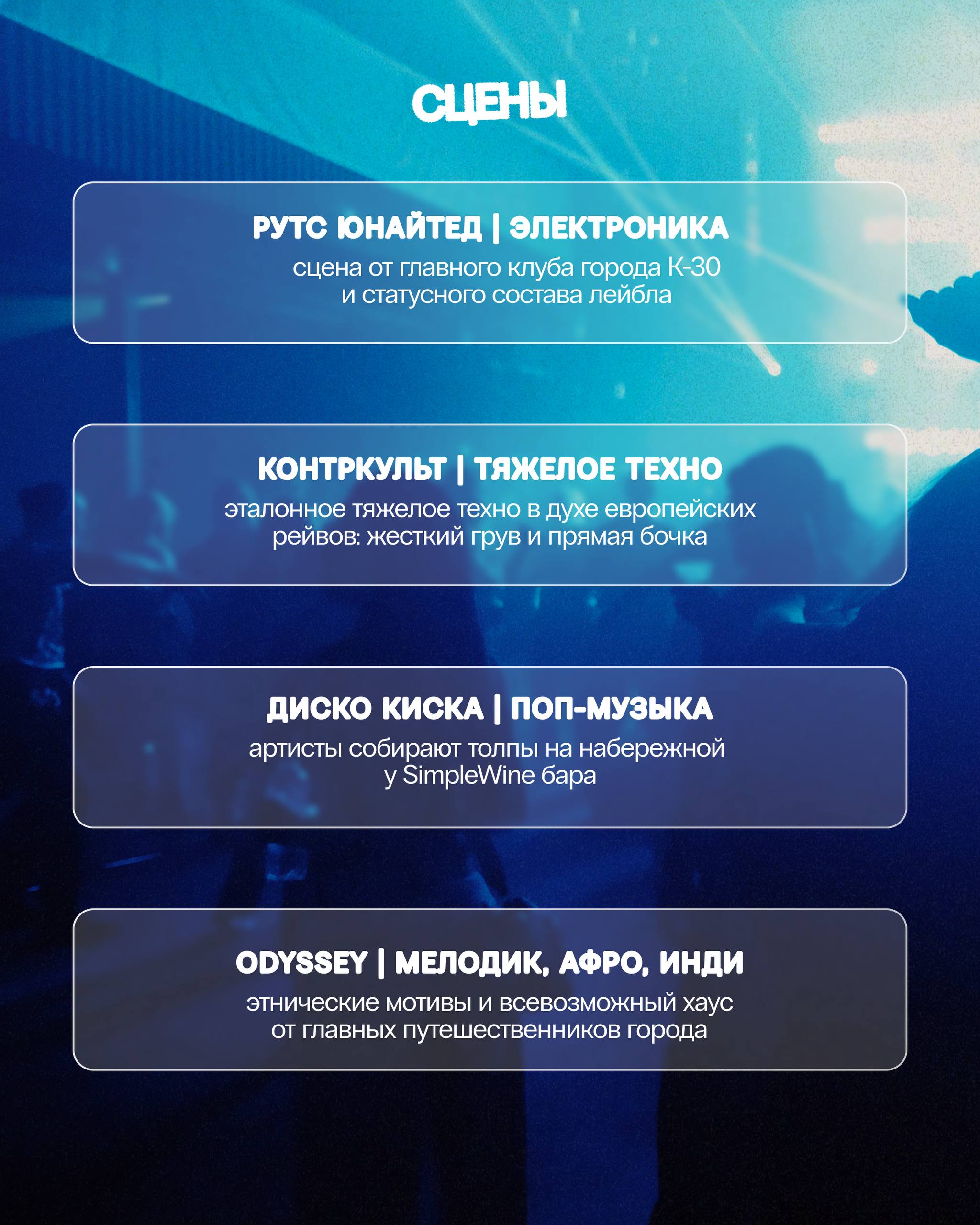 СЦЕНЫ

РУТС ЮНАЙТЕД | ЭЛЕКТРОНИКА

сцена от главного клуба города К-30 и статусного состава лейбла

КОНТРКУЛЬТ | ТЯЖЕЛОЕ ТЕХНО

эталонное тяжелое техно в духе европейских рейвов: жесткий грув и прямая бочка

ДИСКО КИСКА | ПОП-МУЗЫКА

артисты собирают толпы на набережной у SimpleWine бара

ODYSSEY | МЕЛОДИК, АФРО, ИНДИ

этнические мотивы и всевозможный хаус от главных путешественников города